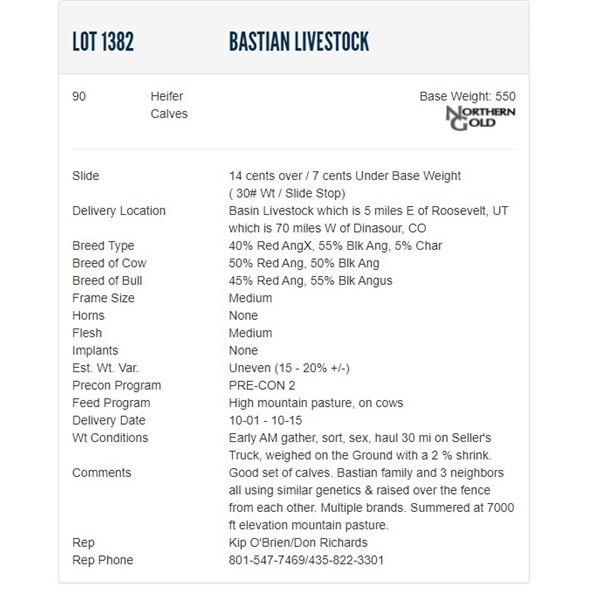 LOT 1382 BASTIAN LIVESTOCK

90 Heifer Calves

Base Weight: 550

NORTHERN GOLD

| | |
|---|---|
| Slide | 14 cents over / 7 cents Under Base Weight ( 30# Wt / Slide Stop) |
| Delivery Location | Basin Livestock which is 5 miles E of Roosevelt, UT which is 70 miles W of Dinasour, CO |
| Breed Type | 40% Red AngX, 55% Blk Ang, 5% Char |
| Breed of Cow | 50% Red Ang, 50% Blk Ang |
| Breed of Bull | 45% Red Ang, 55% Blk Angus |
| Frame Size | Medium |
| Horns | None |
| Flesh | Medium |
| Implants | None |
| Est. Wt. Var. | Uneven (15 - 20% +/-) |
| Precon Program | PRE-CON 2 |
| Feed Program | High mountain pasture, on cows |
| Delivery Date | 10-01 - 10-15 |
| Wt Conditions | Early AM gather, sort, sex, haul 30 mi on Seller's Truck, weighed on the Ground with a 2 % shrink. |
| Comments | Good set of calves. Bastian family and 3 neighbors all using similar genetics & raised over the fence from each other. Multiple brands. Summered at 7000 ft elevation mountain pasture. |
| Rep | Kip O'Brien/Don Richards |
| Rep Phone | 801-547-7469/435-822-3301 |